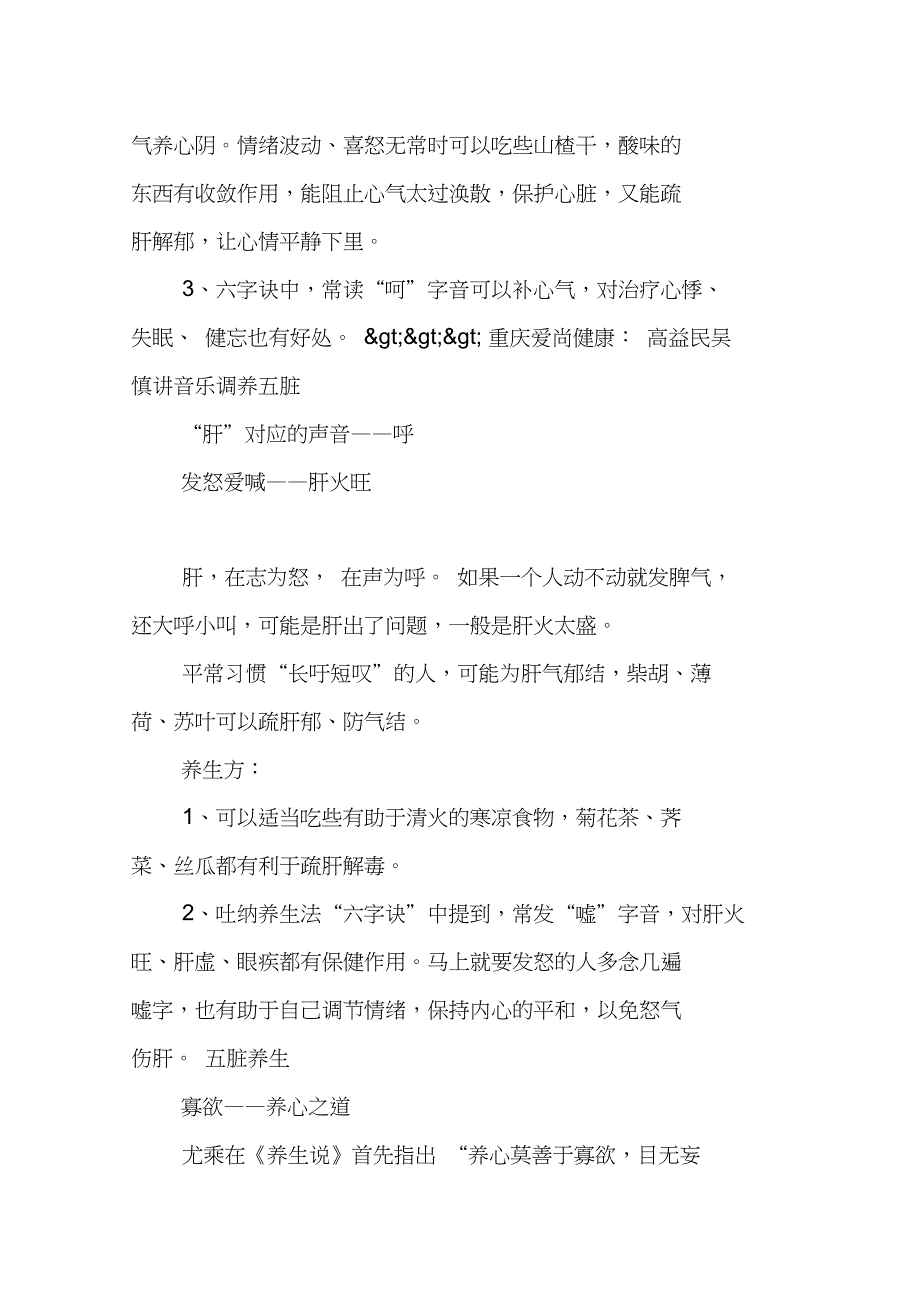 气养心阴。情绪波动、喜怒无常时可以吃些山楂干，酸味的东西有收敛作用，能阻止心气太过涣散，保护心脏，又能疏肝解郁，让心情平静下里。

3、六字诀中，常读“呵”字音可以补心气，对治疗心悸、失眠、 健忘也有好处。 &gt;&gt;&gt; 重庆爱尚健康： 高益民吴慎讲音乐调养五脏

“肝”对应的声音——呼

发怒爱喊——肝火旺

肝，在志为怒， 在声为呼。 如果一个人动不动就发脾气，还大呼小叫，可能是肝出了问题，一般是肝火太盛。

平常习惯“长吁短叹”的人，可能为肝气郁结，柴胡、薄荷、苏叶可以疏肝郁、防气结。

养生方：

1、可以适当吃些有助于清火的寒凉食物，菊花茶、荠菜、丝瓜都有利于疏肝解毒。

2、吐纳养生法“六字诀”中提到，常发“嘘”字音，对肝火旺、肝虚、眼疾都有保健作用。马上就要发怒的人多念几遍嘘字，也有助于自己调节情绪，保持内心的平和，以免怒气伤肝。 五脏养生

寡欲——养心之道

尤乘在《养生说》首先指出 “养心莫善于寡欲，目无妄